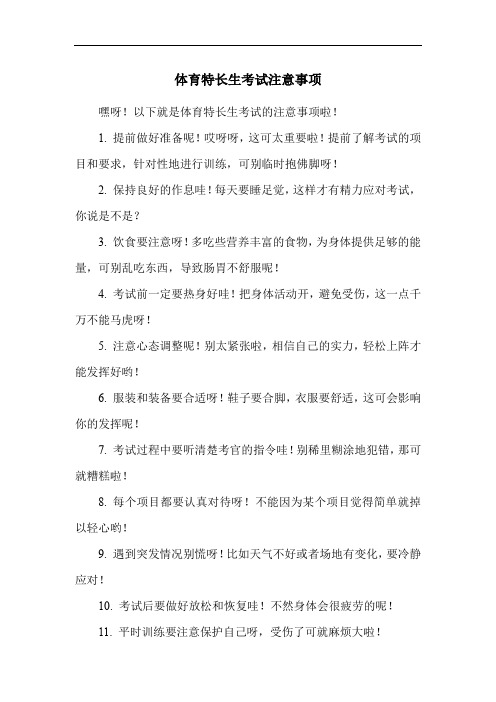 体育特长生考试注意事项

嘿呀！以下就是体育特长生考试的注意事项啦！

1. 提前做好准备呢！哎呀呀，这可太重要啦！提前了解考试的项目和要求，针对性地进行训练，可别临时抱佛脚呀！

2. 保持良好的作息哇！每天要睡足觉，这样才有精力应对考试，你说是不是？

3. 饮食要注意呀！多吃些营养丰富的食物，为身体提供足够的能量，可别乱吃东西，导致肠胃不舒服呢！

4. 考试前一定要热身好哇！把身体活动开，避免受伤，这一点千万不能马虎呀！

5. 注意心态调整呢！别太紧张啦，相信自己的实力，轻松上阵才能发挥好哟！

6. 服装和装备要合适呀！鞋子要合脚，衣服要舒适，这可会影响你的发挥呢！

7. 考试过程中要听清楚考官的指令哇！别稀里糊涂地犯错，那可就糟糕啦！

8. 每个项目都要认真对待呀！不能因为某个项目觉得简单就掉以轻心哟！

9. 遇到突发情况别慌呀！比如天气不好或者场地有变化，要冷静应对！

10. 考试后要做好放松和恢复哇！不然身体会很疲劳的呢！

11. 平时训练要注意保护自己呀，受伤了可就麻烦大啦！